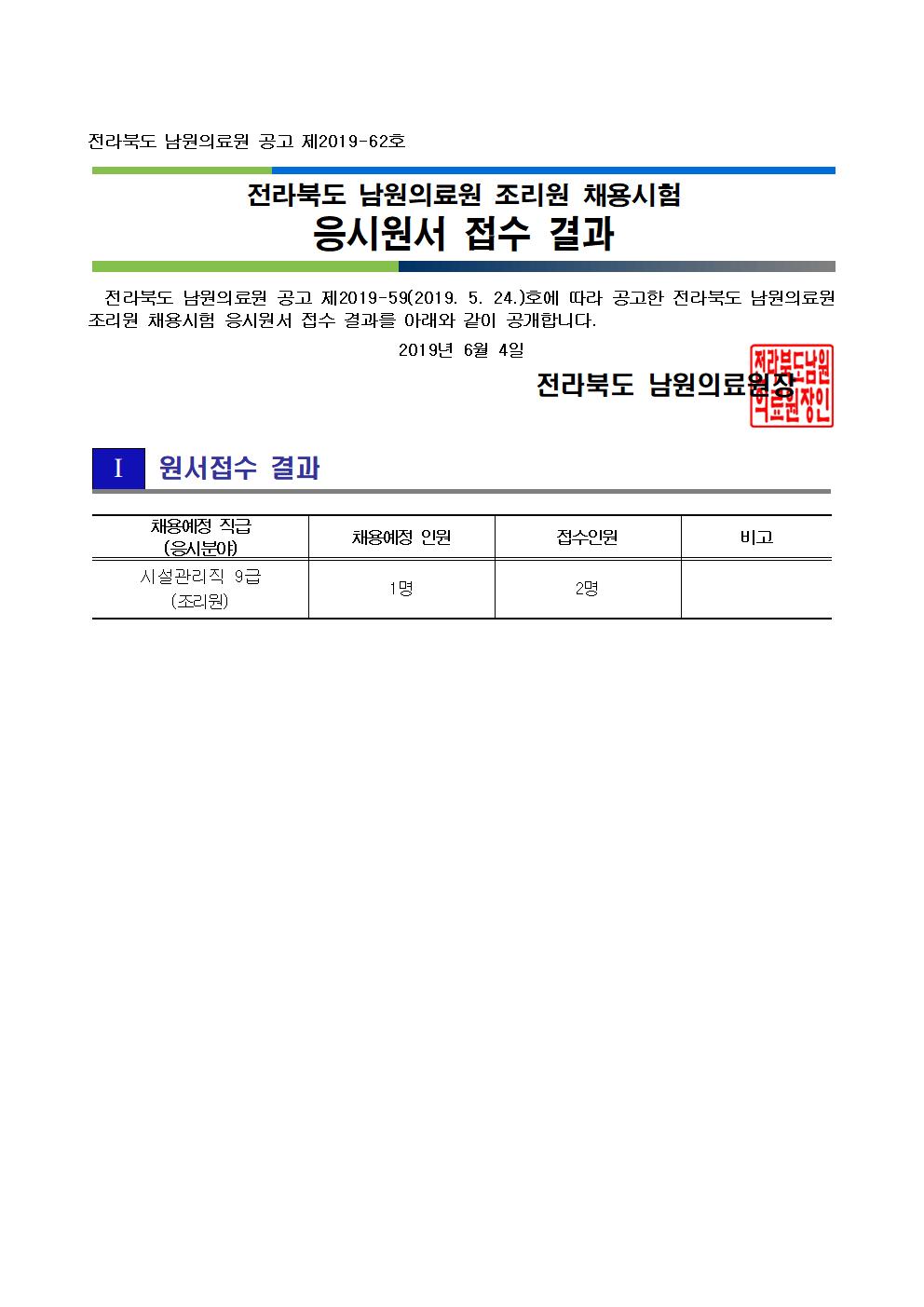 전라북도 남원의료원 공고 제2019-62호

전라북도 남원의료원 조리원 채용시험
응시원서 접수 결과

전라북도 남원의료원 공고 제2019-59(2019. 5. 24.)호에 따라 공고한 전라북도 남원의료원 조리원 채용시험 응시원서 접수 결과를 아래와 같이 공개합니다.

2019년 6월 4일

전라북도 남원의료원장

전라북도남원의료원장인

I 원서접수 결과

| 채용예정 직급 (응시분야) | 채용예정 인원 | 접수인원 | 비고 |
|---|---|---|---|
| 시설관리직 9급 (조리원) | 1명 | 2명 | |